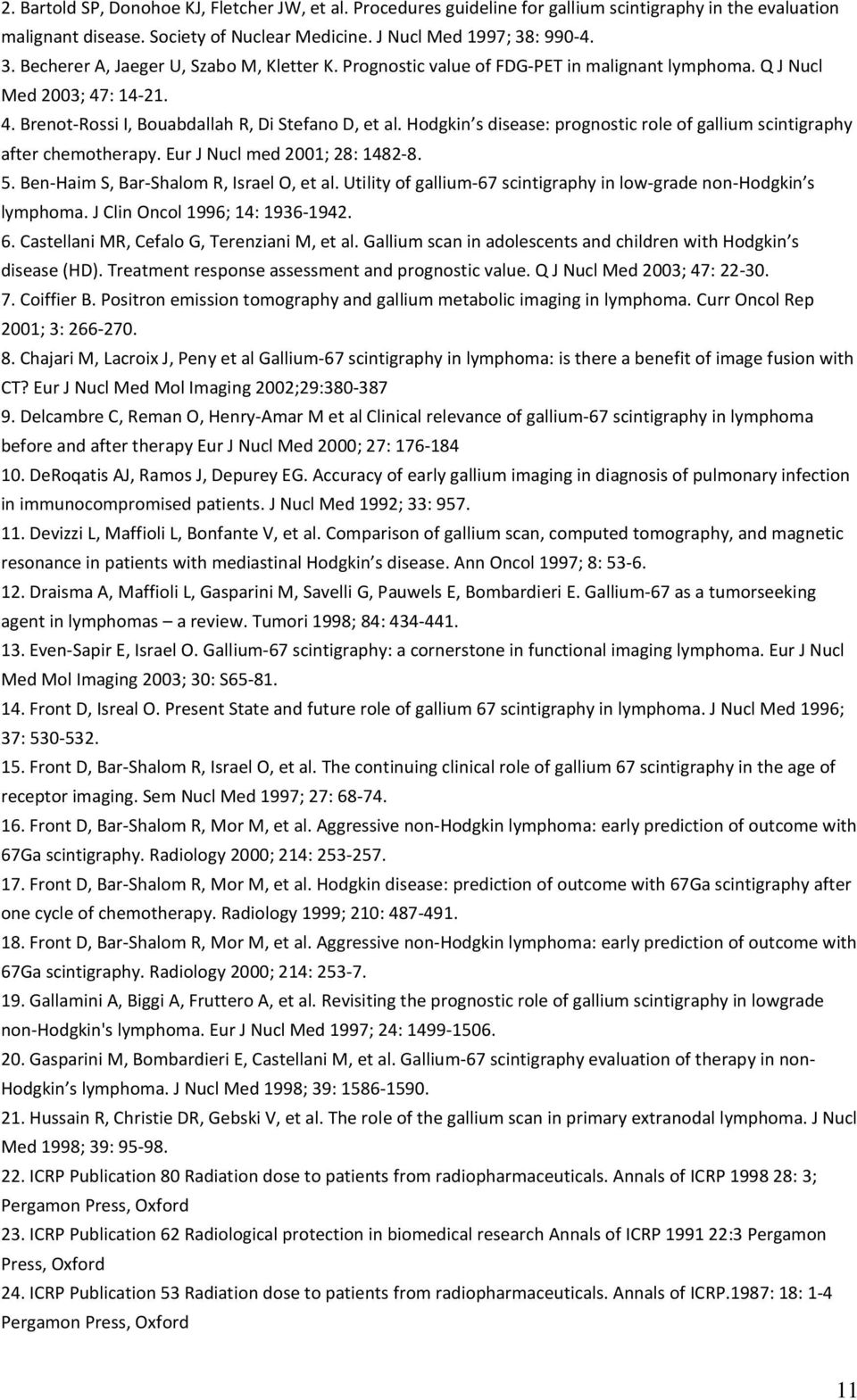 2. Bartold SP, Donohoe KJ, Fletcher JW, et al. Procedures guideline for gallium scintigraphy in the evaluation malignant disease. Society of Nuclear Medicine. J Nucl Med 1997; 38: 990-4.
3. Becherer A, Jaeger U, Szabo M, Kletter K. Prognostic value of FDG-PET in malignant lymphoma. Q J Nucl Med 2003; 47: 14-21.
4. Brenot-Rossi I, Bouabdallah R, Di Stefano D, et al. Hodgkin s disease: prognostic role of gallium scintigraphy after chemotherapy. Eur J Nucl med 2001; 28: 1482-8.
5. Ben-Haim S, Bar-Shalom R, Israel O, et al. Utility of gallium-67 scintigraphy in low-grade non-Hodgkin s lymphoma. J Clin Oncol 1996; 14: 1936-1942.
6. Castellani MR, Cefalo G, Terenziani M, et al. Gallium scan in adolescents and children with Hodgkin s disease (HD). Treatment response assessment and prognostic value. Q J Nucl Med 2003; 47: 22-30.
7. Coiffier B. Positron emission tomography and gallium metabolic imaging in lymphoma. Curr Oncol Rep 2001; 3: 266-270.
8. Chajari M, Lacroix J, Peny et al Gallium-67 scintigraphy in lymphoma: is there a benefit of image fusion with CT? Eur J Nucl Med Mol Imaging 2002;29:380-387
9. Delcambre C, Reman O, Henry-Amar M et al Clinical relevance of gallium-67 scintigraphy in lymphoma before and after therapy Eur J Nucl Med 2000; 27: 176-184
10. DeRoqatis AJ, Ramos J, Depurey EG. Accuracy of early gallium imaging in diagnosis of pulmonary infection in immunocompromised patients. J Nucl Med 1992; 33: 957.
11. Devizzi L, Maffioli L, Bonfante V, et al. Comparison of gallium scan, computed tomography, and magnetic resonance in patients with mediastinal Hodgkin s disease. Ann Oncol 1997; 8: 53-6.
12. Draisma A, Maffioli L, Gasparini M, Savelli G, Pauwels E, Bombardieri E. Gallium-67 as a tumorseeking agent in lymphomas – a review. Tumori 1998; 84: 434-441.
13. Even-Sapir E, Israel O. Gallium-67 scintigraphy: a cornerstone in functional imaging lymphoma. Eur J Nucl Med Mol Imaging 2003; 30: S65-81.
14. Front D, Isreal O. Present State and future role of gallium 67 scintigraphy in lymphoma. J Nucl Med 1996; 37: 530-532.
15. Front D, Bar-Shalom R, Israel O, et al. The continuing clinical role of gallium 67 scintigraphy in the age of receptor imaging. Sem Nucl Med 1997; 27: 68-74.
16. Front D, Bar-Shalom R, Mor M, et al. Aggressive non-Hodgkin lymphoma: early prediction of outcome with 67Ga scintigraphy. Radiology 2000; 214: 253-257.
17. Front D, Bar-Shalom R, Mor M, et al. Hodgkin disease: prediction of outcome with 67Ga scintigraphy after one cycle of chemotherapy. Radiology 1999; 210: 487-491.
18. Front D, Bar-Shalom R, Mor M, et al. Aggressive non-Hodgkin lymphoma: early prediction of outcome with 67Ga scintigraphy. Radiology 2000; 214: 253-7.
19. Gallamini A, Biggi A, Fruttero A, et al. Revisiting the prognostic role of gallium scintigraphy in lowgrade non-Hodgkin's lymphoma. Eur J Nucl Med 1997; 24: 1499-1506.
20. Gasparini M, Bombardieri E, Castellani M, et al. Gallium-67 scintigraphy evaluation of therapy in non-Hodgkin s lymphoma. J Nucl Med 1998; 39: 1586-1590.
21. Hussain R, Christie DR, Gebski V, et al. The role of the gallium scan in primary extranodal lymphoma. J Nucl Med 1998; 39: 95-98.
22. ICRP Publication 80 Radiation dose to patients from radiopharmaceuticals. Annals of ICRP 1998 28: 3; Pergamon Press, Oxford
23. ICRP Publication 62 Radiological protection in biomedical research Annals of ICRP 1991 22:3 Pergamon Press, Oxford
24. ICRP Publication 53 Radiation dose to patients from radiopharmaceuticals. Annals of ICRP.1987: 18: 1-4 Pergamon Press, Oxford

11